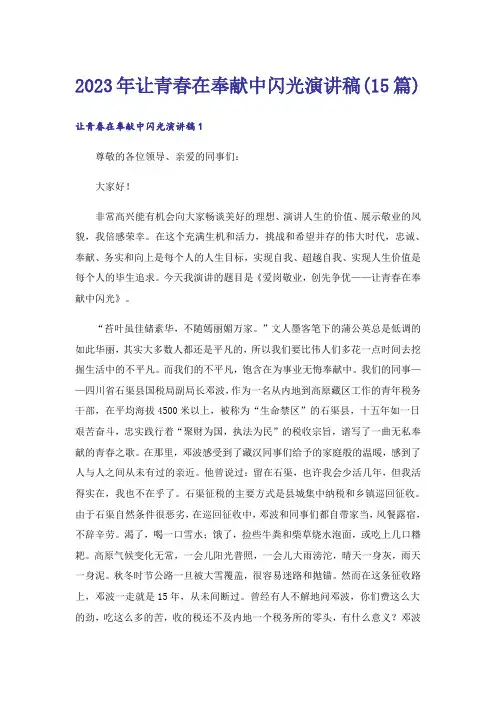 2023年让青春在奉献中闪光演讲稿(15篇)

让青春在奉献中闪光演讲稿1

尊敬的各位领导、亲爱的同事们：

大家好！

非常高兴能有机会向大家畅谈美好的理想、演讲人生的价值、展示敬业的风貌，我倍感荣幸。在这个充满生机和活力，挑战和希望并存的伟大时代，忠诚、奉献、务实和向上是每个人的人生目标，实现自我、超越自我、实现人生价值是每个人的毕生追求。今天我演讲的题目是《爱岗敬业，创先争优——让青春在奉献中闪光》。

“苔叶虽佳储素华，不随嫣丽媚万家。”文人墨客笔下的蒲公英总是低调的如此华丽，其实大多数人都还是平凡的，所以我们要比伟人们多花一点时间去挖掘生活中的不平凡。而我们的不平凡，饱含在为事业无悔奉献中。我们的同事——四川省石渠县国税局副局长邓波，作为一名从内地到高原藏区工作的青年税务干部，在平均海拔4500米以上，被称为“生命禁区”的石渠县，十五年如一日艰苦奋斗，忠实践行着“聚财为国，执法为民”的税收宗旨，谱写了一曲无私奉献的青春之歌。在那里，邓波感受到了藏汉同事们给予的家庭般的温暖，感到了人与人之间从未有过的亲近。他曾说过：留在石渠，也许我会少活几年，但我活得实在，我也不在乎了。石渠征税的主要方式是县城集中纳税和乡镇巡回征收。由于石渠自然条件很恶劣，在巡回征收中，邓波和同事们都自带家当，风餐露宿，不辞辛劳。渴了，喝一口雪水；饿了，捡些牛粪和柴草烧水泡面，或吃上几口糌粑。高原气候变化无常，一会儿阳光普照，一会儿大雨滂沱，晴天一身灰，雨天一身泥。秋冬时节公路一旦被大雪覆盖，很容易迷路和抛锚。然而在这条征收路上，邓波一走就是15年，从未间断过。曾经有人不解地问邓波，你们费这么大的劲，吃这么多的苦，收的税还不及内地一个税务所的零头，有什么意义？邓波